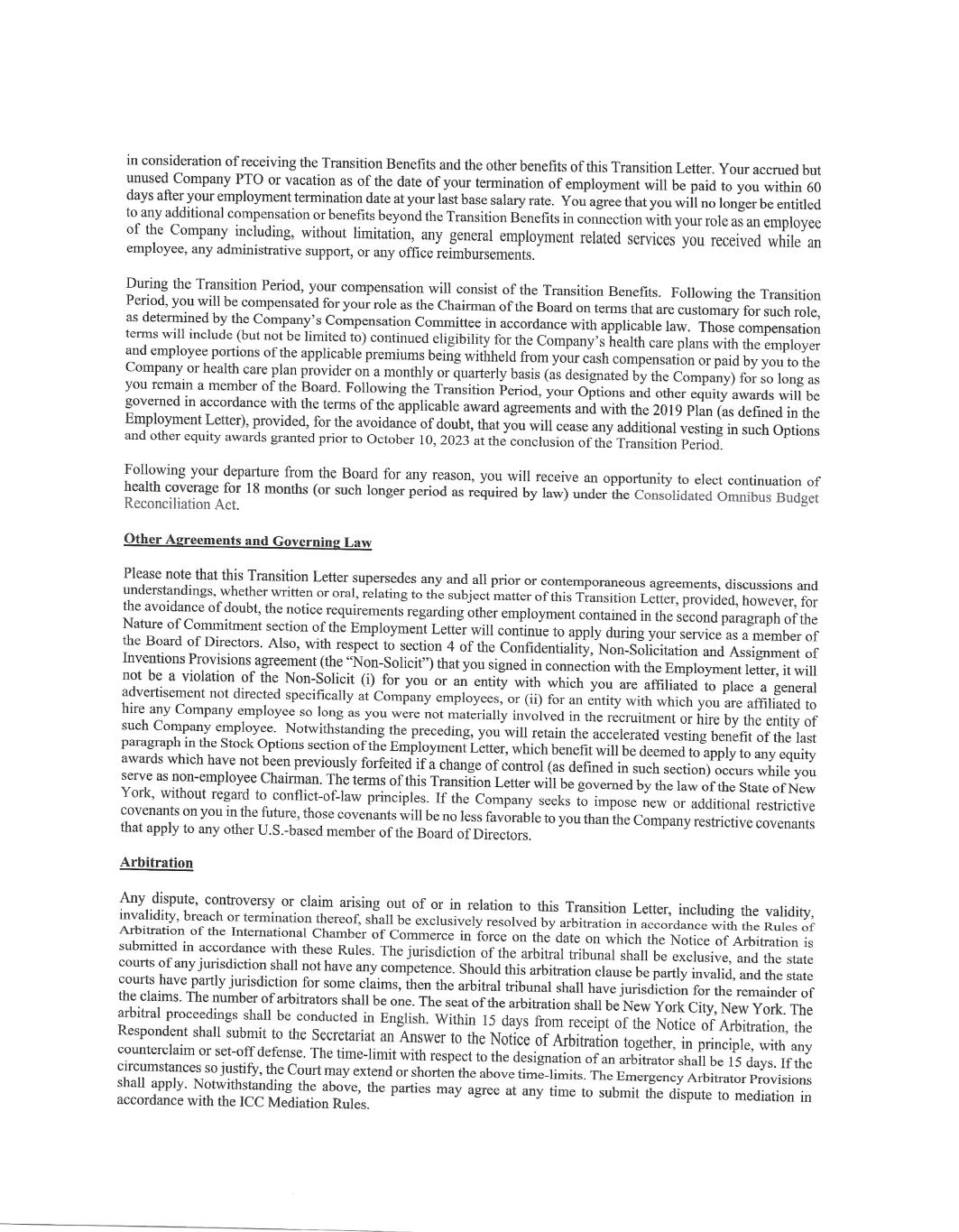 in consideration of receiving the Transition Benefits and the other benefits of this Transition Letter. Your accrued but unused Company PTO or vacation as of the date of your termination of employment will be paid to you within 60 days after your employment termination date at your last base salary rate. You agree that you will no longer be entitled to any additional compensation or benefits beyond the Transition Benefits in connection with your role as an employee of the Company including, without limitation, any general employment related services you received while an employee, any administrative support, or any office reimbursements.

During the Transition Period, your compensation will consist of the Transition Benefits. Following the Transition Period, you will be compensated for your role as the Chairman of the Board on terms that are customary for such role, as determined by the Company's Compensation Committee in accordance with applicable law. Those compensation terms will include (but not be limited to) continued eligibility for the Company's health care plans with the employer and employee portions of the applicable premiums being withheld from your cash compensation or paid by you to the Company or health care plan provider on a monthly or quarterly basis (as designated by the Company) for so long as you remain a member of the Board. Following the Transition Period, your Options and other equity awards will be governed in accordance with the terms of the applicable award agreements and with the 2019 Plan (as defined in the Employment Letter), provided, for the avoidance of doubt, that you will cease any additional vesting in such Options and other equity awards granted prior to October 10, 2023 at the conclusion of the Transition Period.

Following your departure from the Board for any reason, you will receive an opportunity to elect continuation of health coverage for 18 months (or such longer period as required by law) under the Consolidated Omnibus Budget Reconciliation Act.

Other Agreements and Governing Law

Please note that this Transition Letter supersedes any and all prior or contemporaneous agreements, discussions and understandings, whether written or oral, relating to the subject matter of this Transition Letter, provided, however, for the avoidance of doubt, the notice requirements regarding other employment contained in the second paragraph of the Nature of Commitment section of the Employment Letter will continue to apply during your service as a member of the Board of Directors. Also, with respect to section 4 of the Confidentiality, Non-Solicitation and Assignment of Inventions Provisions agreement (the "Non-Solicit") that you signed in connection with the Employment letter, it will not be a violation of the Non-Solicit (i) for you or an entity with which you are affiliated to place a general advertisement not directed specifically at Company employees, or (ii) for an entity with which you are affiliated to hire any Company employee so long as you were not materially involved in the recruitment or hire by the entity of such Company employee. Notwithstanding the preceding, you will retain the accelerated vesting benefit of the last paragraph in the Stock Options section of the Employment Letter, which benefit will be deemed to apply to any equity awards which have not been previously forfeited if a change of control (as defined in such section) occurs while you serve as non-employee Chairman. The terms of this Transition Letter will be governed by the law of the State of New York, without regard to conflict-of-law principles. If the Company seeks to impose new or additional restrictive covenants on you in the future, those covenants will be no less favorable to you than the Company restrictive covenants that apply to any other U.S.-based member of the Board of Directors.

Arbitration

Any dispute, controversy or claim arising out of or in relation to this Transition Letter, including the validity, invalidity, breach or termination thereof, shall be exclusively resolved by arbitration in accordance with the Rules of Arbitration of the International Chamber of Commerce in force on the date on which the Notice of Arbitration is submitted in accordance with these Rules. The jurisdiction of the arbitral tribunal shall be exclusive, and the state courts of any jurisdiction shall not have any competence. Should this arbitration clause be partly invalid, and the state courts have partly jurisdiction for some claims, then the arbitral tribunal shall have jurisdiction for the remainder of the claims. The number of arbitrators shall be one. The seat of the arbitration shall be New York City, New York. The arbitral proceedings shall be conducted in English. Within 15 days from receipt of the Notice of Arbitration, the Respondent shall submit to the Secretariat an Answer to the Notice of Arbitration together, in principle, with any counterclaim or set-off defense. The time-limit with respect to the designation of an arbitrator shall be 15 days. If the circumstances so justify, the Court may extend or shorten the above time-limits. The Emergency Arbitrator Provisions shall apply. Notwithstanding the above, the parties may agree at any time to submit the dispute to mediation in accordance with the ICC Mediation Rules.